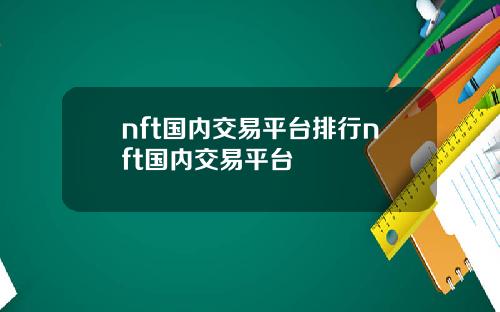 nft国内交易平台排行nft国内交易平台